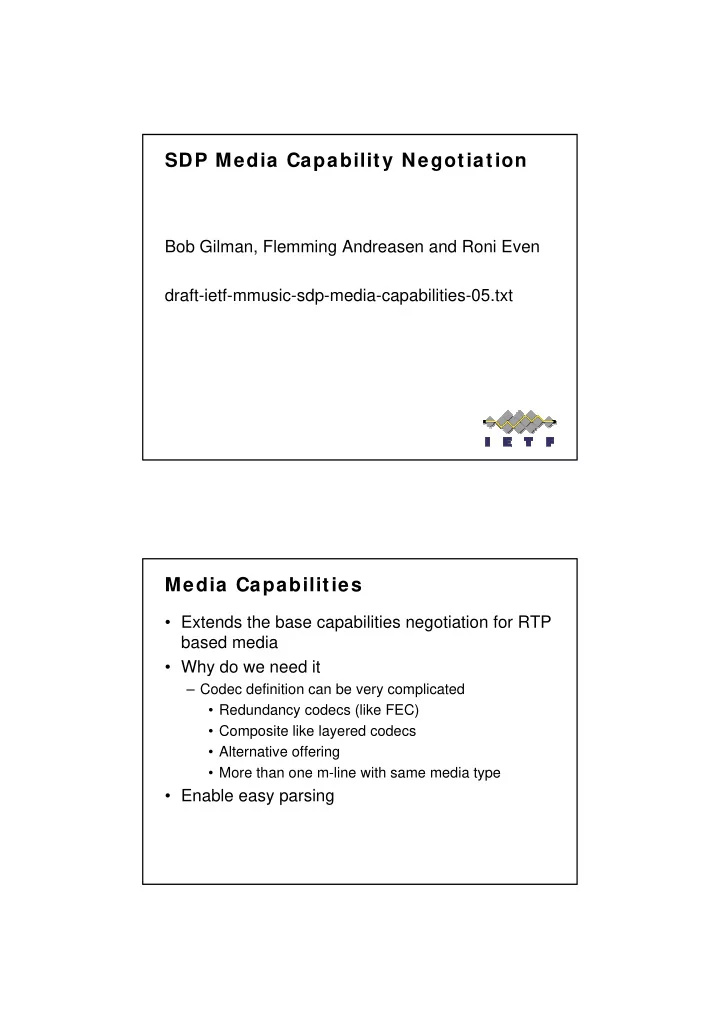 SDP Media Capability Negotiation

Bob Gilman, Flemming Andreasen and Roni Even

draft-ietf-mmusic-sdp-media-capabilities-05.txt

I E T F

Media Capabilities

• Extends the base capabilities negotiation for RTP based media
• Why do we need it
– Codec definition can be very complicated
• Redundancy codecs (like FEC)
• Composite like layered codecs
• Alternative offering
• More than one m-line with same media type
• Enable easy parsing